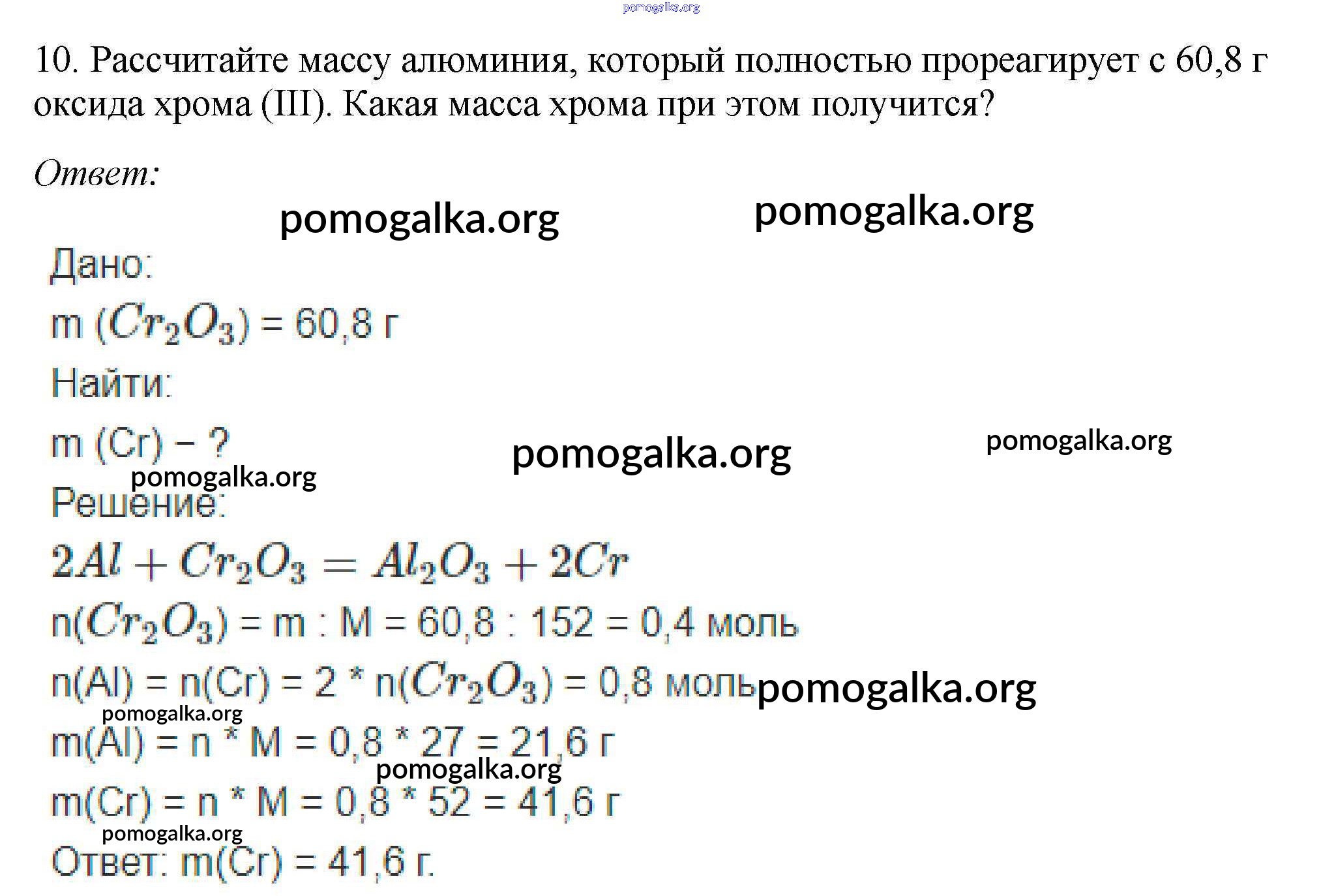 pomogalka.org

10. Рассчитайте массу алюминия, который полностью прореагирует с 60,8 г оксида хрома (III). Какая масса хрома при этом получится?

Ответ:

pomogalka.org pomogalka.org

Дано:

m ($Cr_2O_3$) = 60,8 г

Найти:

m (Cr) – ?

pomogalka.org pomogalka.org pomogalka.org

Решение:

$2Al + Cr_2O_3 = Al_2O_3 + 2Cr$

n($Cr_2O_3$) = m : M = 60,8 : 152 = 0,4 моль

n(Al) = n(Cr) = 2 * n($Cr_2O_3$) = 0,8 моль pomogalka.org

pomogalka.org

m(Al) = n * M = 0,8 * 27 = 21,6 г

pomogalka.org

m(Cr) = n * M = 0,8 * 52 = 41,6 г

pomogalka.org

Ответ: m(Cr) = 41,6 г.